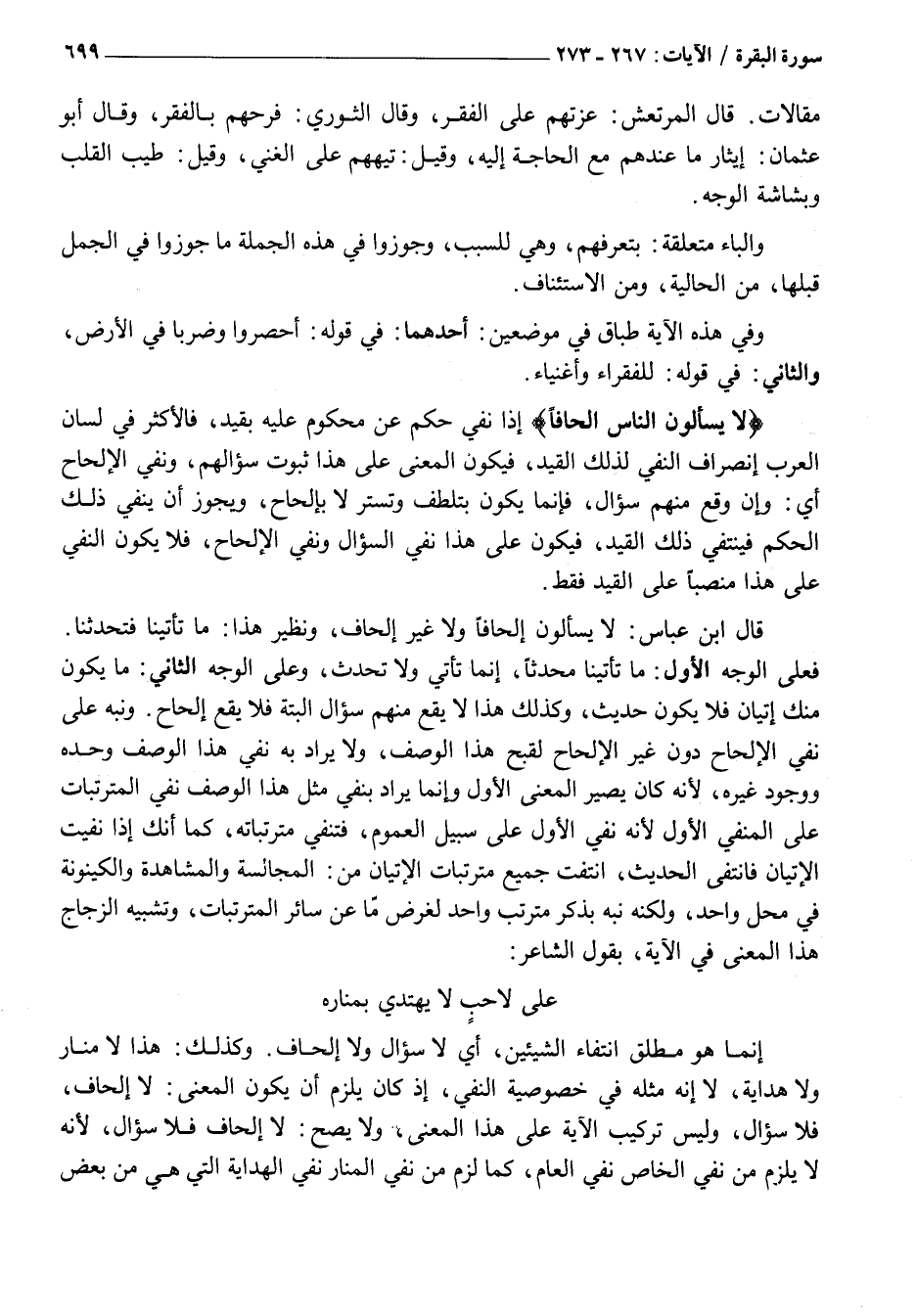 سورة البقرة / الآيات: ٢٦٧ - ٢٧٣ ٦٩٩

مقالات. قال المرتعش: عزتهم على الفقر، وقال الثوري: فرحهم بالفقر، وقال أبو عثمان: إيثار ما عندهم مع الحاجة إليه، وقيل: تيههم على الغني، وقيل: طيب القلب وبشاشة الوجه.

والباء متعلقة: بتعرفهم، وهي للسبب، وجوزوا في هذه الجملة ما جوزوا في الجمل قبلها، من الحالية، ومن الاستئناف.

وفي هذه الآية طباق في موضعين: أحدهما: في قوله: أحصروا وضربا في الأرض، والثاني: في قوله: للفقراء وأغنياء.

﴿لا يسألون الناس الحافاً﴾ إذا نفي حكم عن محكوم عليه بقيد، فالأكثر في لسان العرب إنصراف النفي لذلك القيد، فيكون المعنى على هذا ثبوت سؤالهم، ونفي الإلحاح أي: وإن وقع منهم سؤال، فإنما يكون بتلطف وتستر لا بإلحاح، ويجوز أن ينفي ذلك الحكم فينتفي ذلك القيد، فيكون على هذا نفي السؤال ونفي الإلحاح، فلا يكون النفي على هذا منصباً على القيد فقط.

قال ابن عباس: لا يسألون إلحافاً ولا غير إلحاف، ونظير هذا: ما تأتينا فتحدثنا. فعلى الوجه الأول: ما تأتينا محدثاً، إنما تأتي ولا تحدث، وعلى الوجه الثاني: ما يكون منك إتيان فلا يكون حديث، وكذلك هذا لا يقع منهم سؤال البتة فلا يقع إلحاح. ونبه على نفي الإلحاح دون غير الإلحاح لقبح هذا الوصف، ولا يراد به نفي هذا الوصف وحده ووجود غيره، لأنه كان يصير المعنى الأول وإنما يراد بنفي مثل هذا الوصف نفي المترتبات على المنفي الأول لأنه نفي الأول على سبيل العموم، فتنفي مترتباته، كما أنك إذا نفيت الإتيان فانتفى الحديث، انتفت جميع مترتبات الإتيان من: المجالسة والمشاهدة والكينونة في محل واحد، ولكنه نبه بذكر مترتب واحد لغرض مّا عن سائر المترتبات، وتشبيه الزجاج هذا المعنى في الآية، بقول الشاعر:

على لاحبٍ لا يهتدي بمناره

إنما هو مطلق انتفاء الشيئين، أي لا سؤال ولا إلحاف. وكذلك: هذا لا منار ولا هداية، لا إنه مثله في خصوصية النفي، إذ كان يلزم أن يكون المعنى: لا إلحاف، فلا سؤال، وليس تركيب الآية على هذا المعنى، ولا يصح: لا إلحاف فلا سؤال، لأنه لا يلزم من نفي الخاص نفي العام، كما لزم من نفي المنار نفي الهداية التي هي من بعض